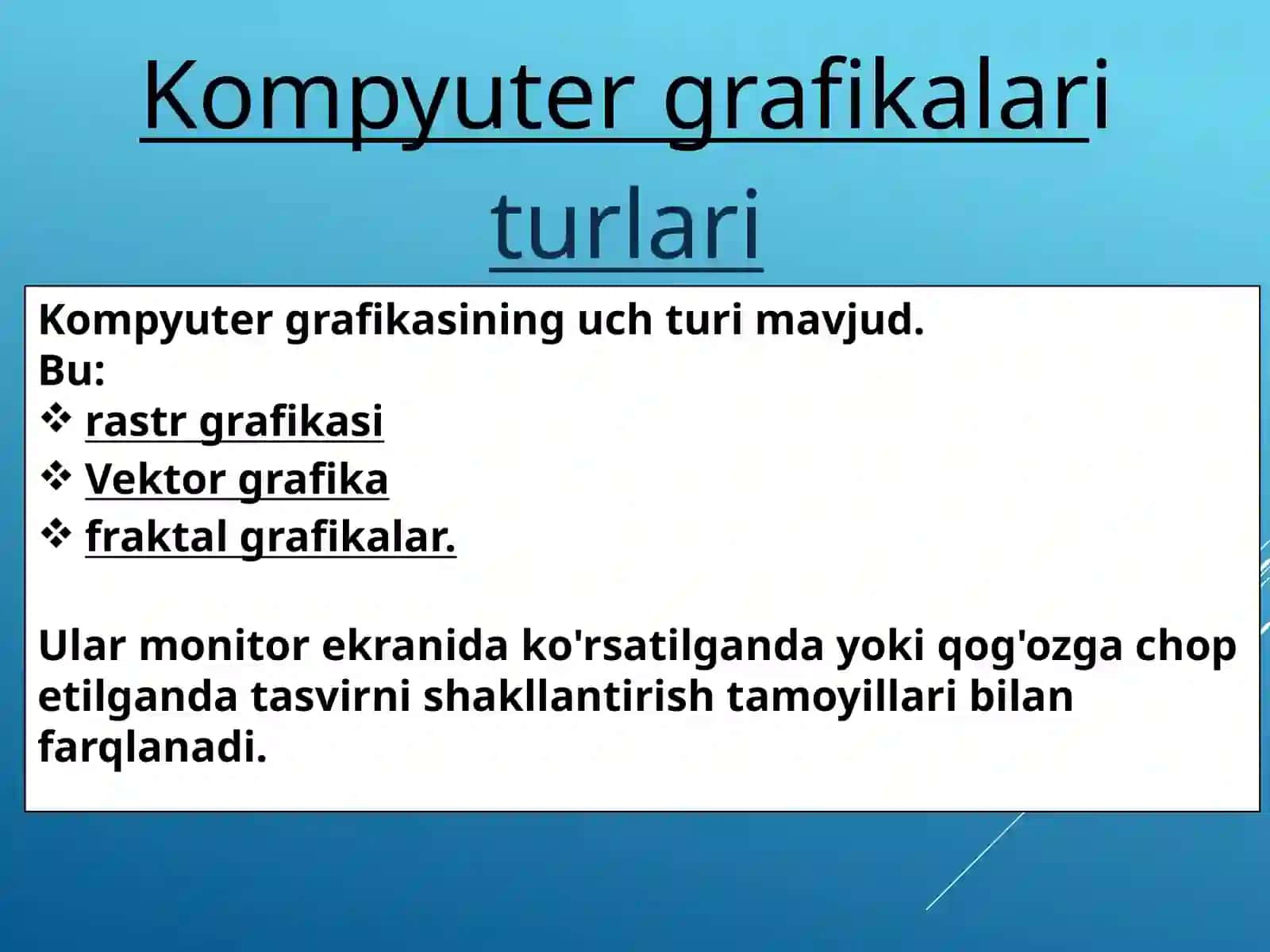 Kompyuter grafikalari turlari

Kompyuter grafikasining uch turi mavjud.
Bu:
❖ rastr grafikasi
❖ Vektor grafika
❖ fraktal grafikalar.

Ular monitor ekranida ko'rsatilganda yoki qog'ozga chop etilganda tasvirni shakllantirish tamoyillari bilan farqlanadi.